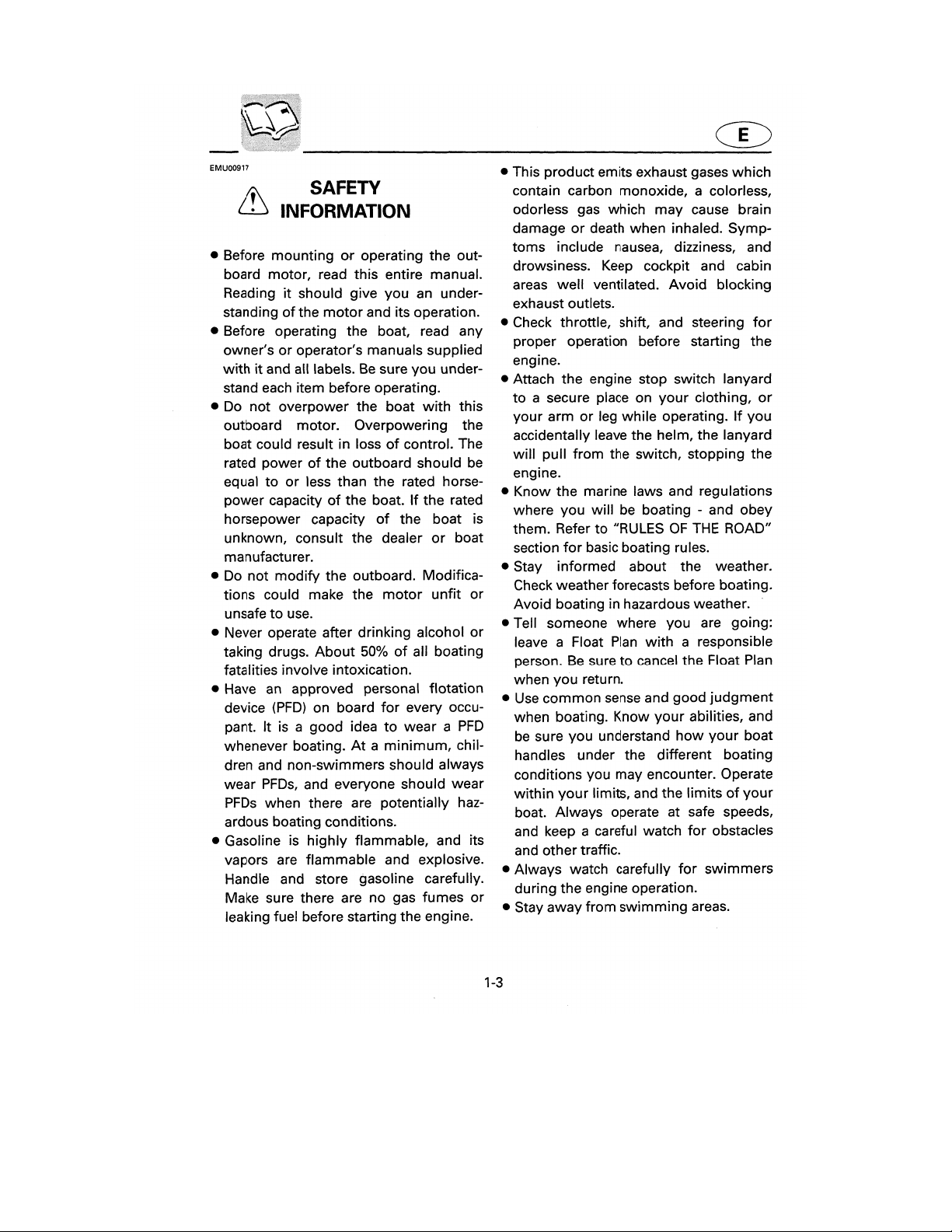 E

EMU00917

SAFETY INFORMATION

● Before mounting or operating the outboard motor, read this entire manual. Reading it should give you an understanding of the motor and its operation.
● Before operating the boat, read any owner's or operator's manuals supplied with it and all labels. Be sure you understand each item before operating.
● Do not overpower the boat with this outboard motor. Overpowering the boat could result in loss of control. The rated power of the outboard should be equal to or less than the rated horsepower capacity of the boat. If the rated horsepower capacity of the boat is unknown, consult the dealer or boat manufacturer.
● Do not modify the outboard. Modifications could make the motor unfit or unsafe to use.
● Never operate after drinking alcohol or taking drugs. About 50% of all boating fatalities involve intoxication.
● Have an approved personal flotation device (PFD) on board for every occupant. It is a good idea to wear a PFD whenever boating. At a minimum, children and non-swimmers should always wear PFDs, and everyone should wear PFDs when there are potentially hazardous boating conditions.
● Gasoline is highly flammable, and its vapors are flammable and explosive. Handle and store gasoline carefully. Make sure there are no gas fumes or leaking fuel before starting the engine.

● This product emits exhaust gases which contain carbon monoxide, a colorless, odorless gas which may cause brain damage or death when inhaled. Symptoms include nausea, dizziness, and drowsiness. Keep cockpit and cabin areas well ventilated. Avoid blocking exhaust outlets.
● Check throttle, shift, and steering for proper operation before starting the engine.
● Attach the engine stop switch lanyard to a secure place on your clothing, or your arm or leg while operating. If you accidentally leave the helm, the lanyard will pull from the switch, stopping the engine.
● Know the marine laws and regulations where you will be boating - and obey them. Refer to "RULES OF THE ROAD" section for basic boating rules.
● Stay informed about the weather. Check weather forecasts before boating. Avoid boating in hazardous weather.
● Tell someone where you are going: leave a Float Plan with a responsible person. Be sure to cancel the Float Plan when you return.
● Use common sense and good judgment when boating. Know your abilities, and be sure you understand how your boat handles under the different boating conditions you may encounter. Operate within your limits, and the limits of your boat. Always operate at safe speeds, and keep a careful watch for obstacles and other traffic.
● Always watch carefully for swimmers during the engine operation.
● Stay away from swimming areas.

1-3